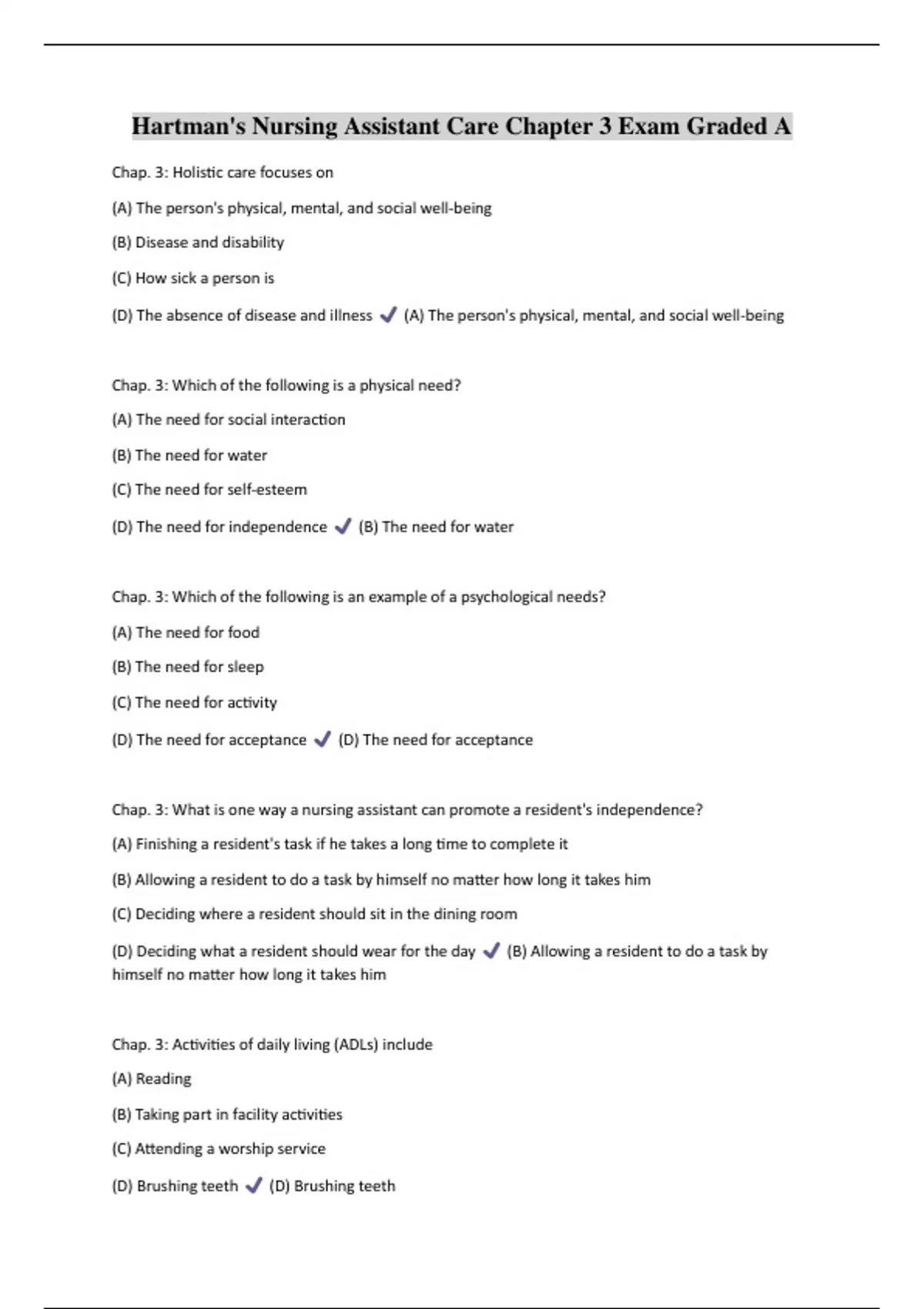 Hartman's Nursing Assistant Care Chapter 3 Exam Graded A

Chap. 3: Holistic care focuses on

(A) The person's physical, mental, and social well-being

(B) Disease and disability

(C) How sick a person is

(D) The absence of disease and illness ✓ (A) The person's physical, mental, and social well-being

Chap. 3: Which of the following is a physical need?

(A) The need for social interaction

(B) The need for water

(C) The need for self-esteem

(D) The need for independence ✓ (B) The need for water

Chap. 3: Which of the following is an example of a psychological needs?

(A) The need for food

(B) The need for sleep

(C) The need for activity

(D) The need for acceptance ✓ (D) The need for acceptance

Chap. 3: What is one way a nursing assistant can promote a resident's independence?

(A) Finishing a resident's task if he takes a long time to complete it

(B) Allowing a resident to do a task by himself no matter how long it takes him

(C) Deciding where a resident should sit in the dining room

(D) Deciding what a resident should wear for the day ✓ (B) Allowing a resident to do a task by himself no matter how long it takes him

Chap. 3: Activities of daily living (ADLs) include

(A) Reading

(B) Taking part in facility activities

(C) Attending a worship service

(D) Brushing teeth ✓ (D) Brushing teeth